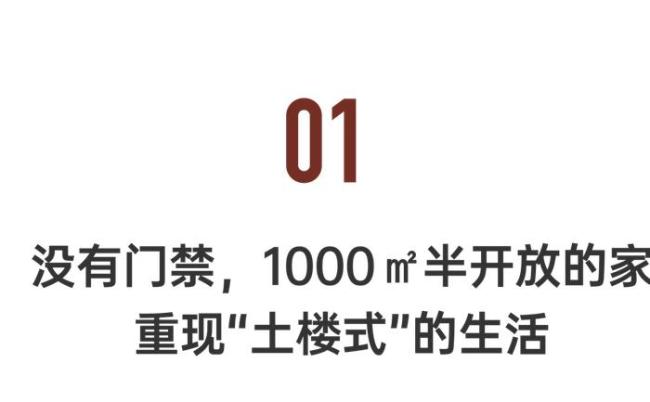 01

没有门禁，1000㎡半开放的家
重现“土楼式”的生活